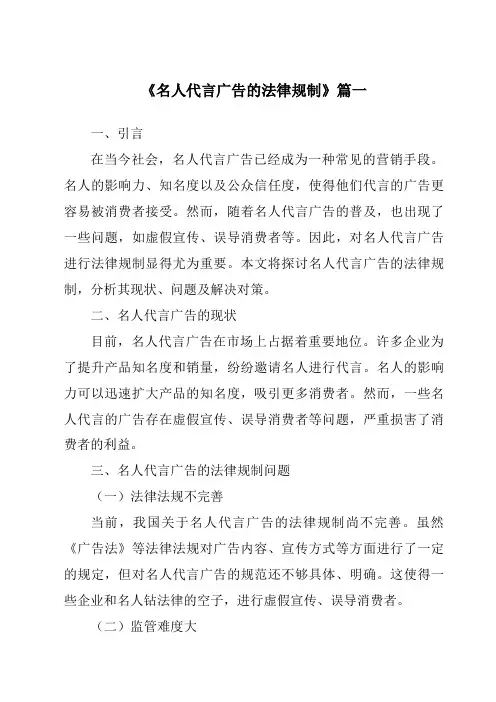 《名人代言广告的法律规制》篇一

一、引言

在当今社会，名人代言广告已经成为一种常见的营销手段。名人的影响力、知名度以及公众信任度，使得他们代言的广告更容易被消费者接受。然而，随着名人代言广告的普及，也出现了一些问题，如虚假宣传、误导消费者等。因此，对名人代言广告进行法律规制显得尤为重要。本文将探讨名人代言广告的法律规制，分析其现状、问题及解决对策。

二、名人代言广告的现状

目前，名人代言广告在市场上占据着重要地位。许多企业为了提升产品知名度和销量，纷纷邀请名人进行代言。名人的影响力可以迅速扩大产品的知名度，吸引更多消费者。然而，一些名人代言的广告存在虚假宣传、误导消费者等问题，严重损害了消费者的利益。

三、名人代言广告的法律规制问题

（一）法律法规不完善

当前，我国关于名人代言广告的法律规制尚不完善。虽然《广告法》等法律法规对广告内容、宣传方式等方面进行了一定的规定，但对名人代言广告的规范还不够具体、明确。这使得一些企业和名人钻法律的空子，进行虚假宣传、误导消费者。

（二）监管难度大